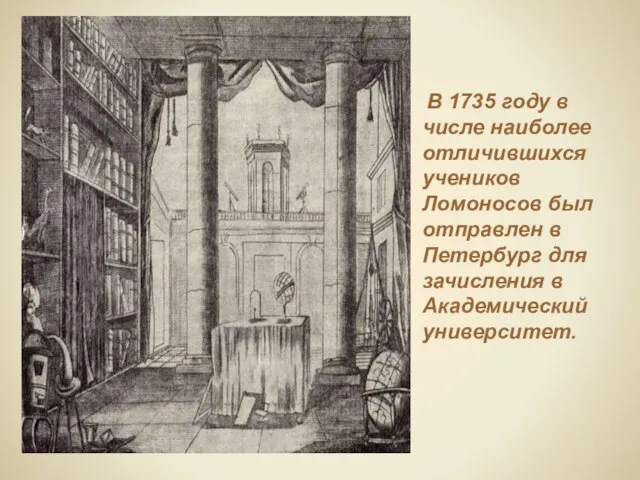 В 1735 году в числе наиболее отличившихся учеников Ломоносов был отправлен в Петербург для зачисления в Академический университет.